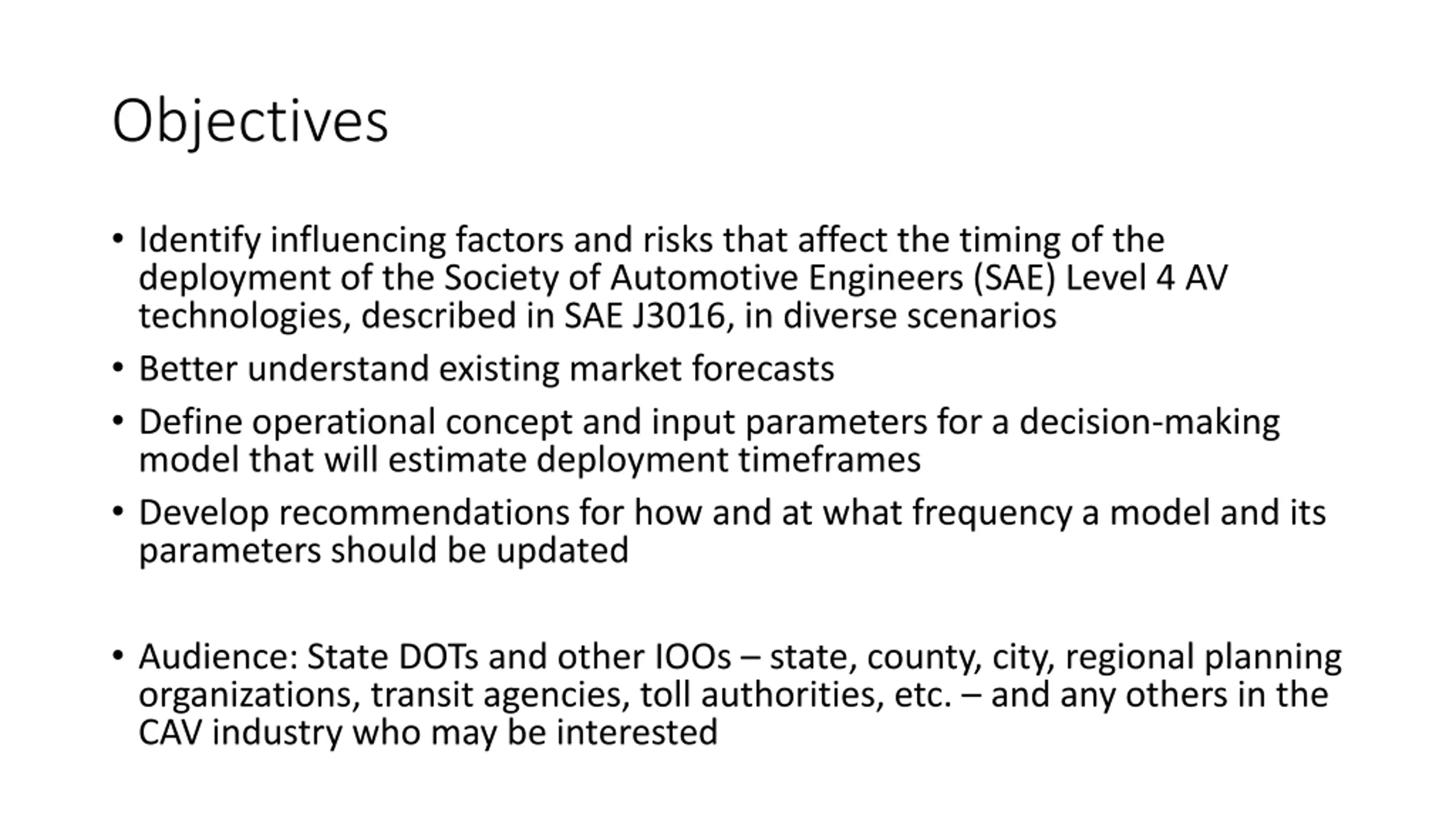 Objectives

• Identify influencing factors and risks that affect the timing of the deployment of the Society of Automotive Engineers (SAE) Level 4 AV technologies, described in SAE J3016, in diverse scenarios
• Better understand existing market forecasts
• Define operational concept and input parameters for a decision-making model that will estimate deployment timeframes
• Develop recommendations for how and at what frequency a model and its parameters should be updated

• Audience: State DOTs and other IOOs – state, county, city, regional planning organizations, transit agencies, toll authorities, etc. – and any others in the CAV industry who may be interested